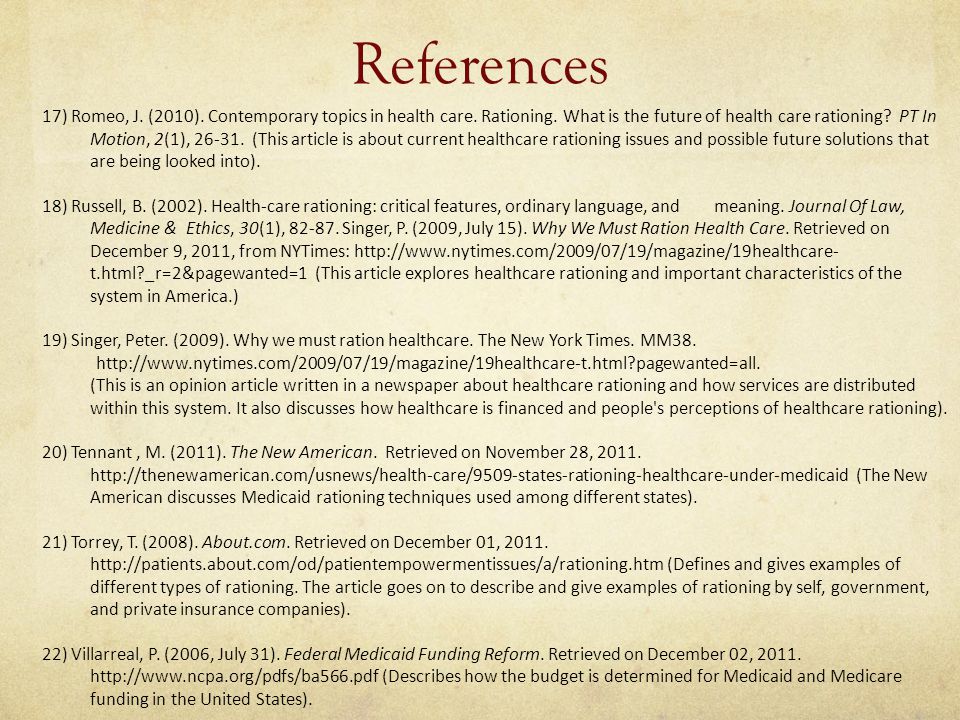 References

17) Romeo, J. (2010). Contemporary topics in health care. Rationing. What is the future of health care rationing? PT In Motion, 2(1), 26-31. (This article is about current healthcare rationing issues and possible future solutions that are being looked into).

18) Russell, B. (2002). Health-care rationing: critical features, ordinary language, and meaning. Journal Of Law, Medicine & Ethics, 30(1), 82-87. Singer, P. (2009, July 15). Why We Must Ration Health Care. Retrieved on December 9, 2011, from NYTimes: http://www.nytimes.com/2009/07/19/magazine/19healthcare-t.html?_r=2&pagewanted=1 (This article explores healthcare rationing and important characteristics of the system in America.)

19) Singer, Peter. (2009). Why we must ration healthcare. The New York Times. MM38. http://www.nytimes.com/2009/07/19/magazine/19healthcare-t.html?pagewanted=all. (This is an opinion article written in a newspaper about healthcare rationing and how services are distributed within this system. It also discusses how healthcare is financed and people's perceptions of healthcare rationing).

20) Tennant , M. (2011). The New American. Retrieved on November 28, 2011. http://thenewamerican.com/usnews/health-care/9509-states-rationing-healthcare-under-medicaid (The New American discusses Medicaid rationing techniques used among different states).

21) Torrey, T. (2008). About.com. Retrieved on December 01, 2011. http://patients.about.com/od/patientempowermentissues/a/rationing.htm (Defines and gives examples of different types of rationing. The article goes on to describe and give examples of rationing by self, government, and private insurance companies).

22) Villarreal, P. (2006, July 31). Federal Medicaid Funding Reform. Retrieved on December 02, 2011. http://www.ncpa.org/pdfs/ba566.pdf (Describes how the budget is determined for Medicaid and Medicare funding in the United States).